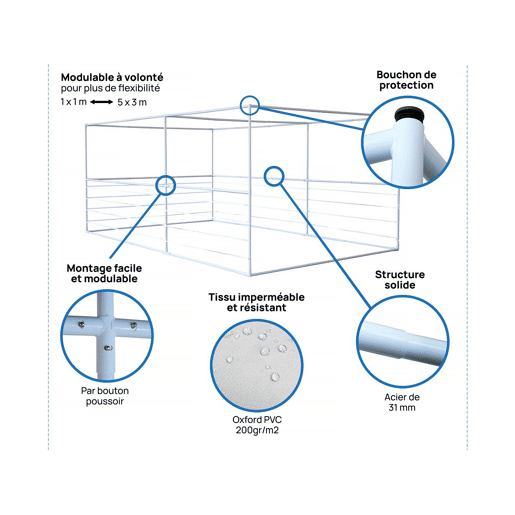 Modulable à volonté
pour plus de flexibilité
1 x 1 m ⟷ 5 x 3 m

Bouchon de protection

Montage facile et modulable

Par bouton poussoir

Tissu imperméable et résistant

Oxford PVC 200gr/m2

Structure solide

Acier de 31 mm